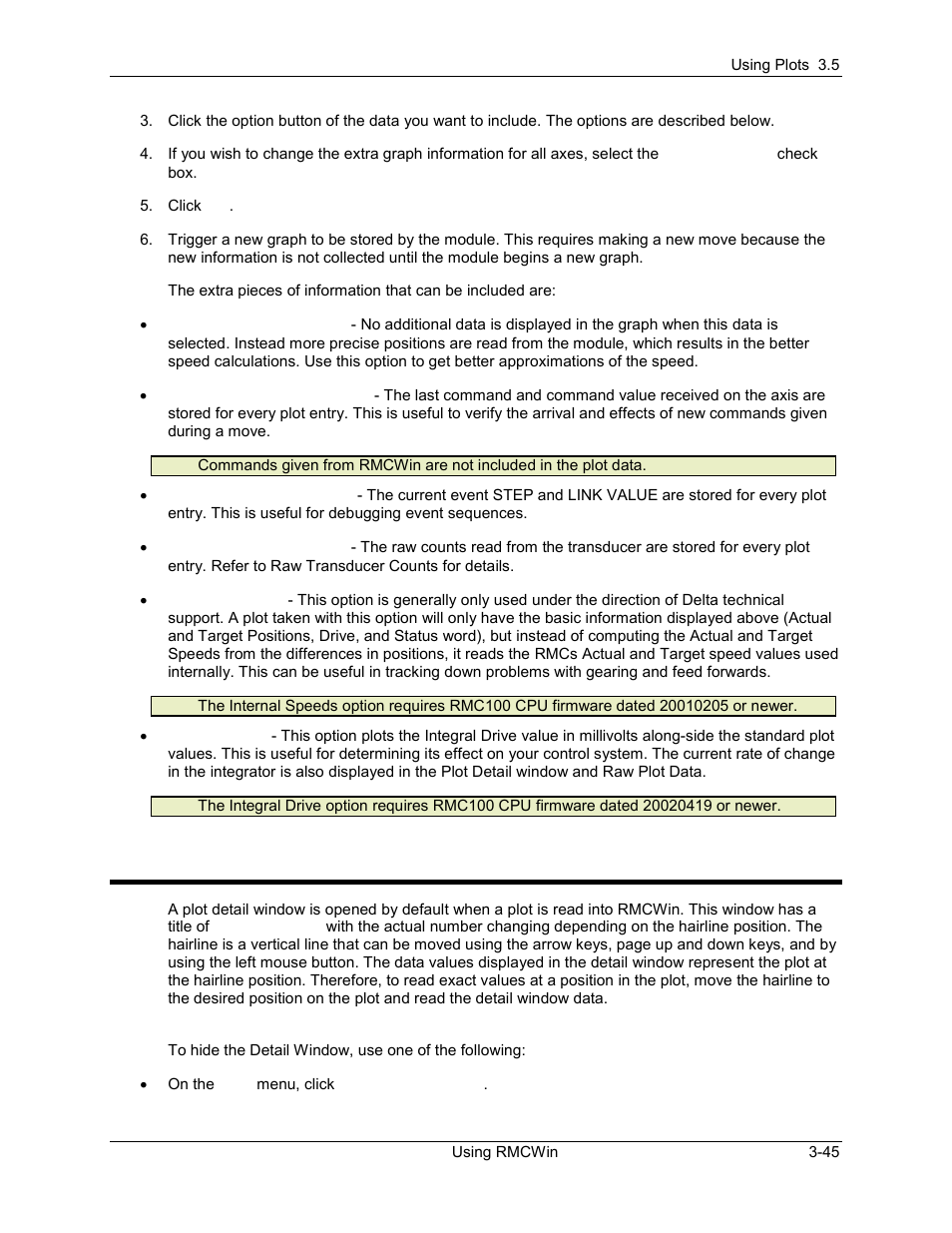 Using Plots 3.5

3. Click the option button of the data you want to include. The options are described below.

4. If you wish to change the extra graph information for all axes, select the check box.

5. Click .

6. Trigger a new graph to be stored by the module. This requires making a new move because the new information is not collected until the module begins a new graph.

The extra pieces of information that can be included are:

• - No additional data is displayed in the graph when this data is selected. Instead more precise positions are read from the module, which results in the better speed calculations. Use this option to get better approximations of the speed.

• - The last command and command value received on the axis are stored for every plot entry. This is useful to verify the arrival and effects of new commands given during a move.

Commands given from RMCWin are not included in the plot data.

• - The current event STEP and LINK VALUE are stored for every plot entry. This is useful for debugging event sequences.

• - The raw counts read from the transducer are stored for every plot entry. Refer to Raw Transducer Counts for details.

• - This option is generally only used under the direction of Delta technical support. A plot taken with this option will only have the basic information displayed above (Actual and Target Positions, Drive, and Status word), but instead of computing the Actual and Target Speeds from the differences in positions, it reads the RMCs Actual and Target speed values used internally. This can be useful in tracking down problems with gearing and feed forwards.

The Internal Speeds option requires RMC100 CPU firmware dated 20010205 or newer.

• - This option plots the Integral Drive value in millivolts along-side the standard plot values. This is useful for determining its effect on your control system. The current rate of change in the integrator is also displayed in the Plot Detail window and Raw Plot Data.

The Integral Drive option requires RMC100 CPU firmware dated 20020419 or newer.

A plot detail window is opened by default when a plot is read into RMCWin. This window has a title of with the actual number changing depending on the hairline position. The hairline is a vertical line that can be moved using the arrow keys, page up and down keys, and by using the left mouse button. The data values displayed in the detail window represent the plot at the hairline position. Therefore, to read exact values at a position in the plot, move the hairline to the desired position on the plot and read the detail window data.

To hide the Detail Window, use one of the following:

• On the menu, click .

Using RMCWin 3-45